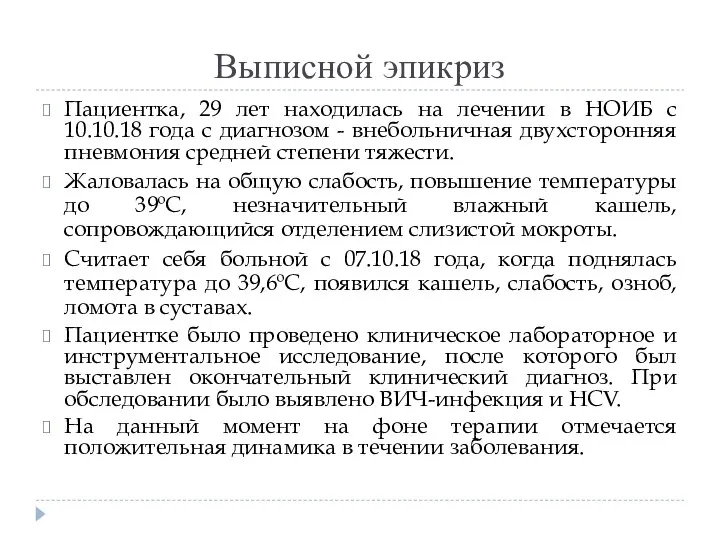 Выписной эпикриз

Пациентка, 29 лет находилась на лечении в НОИБ с 10.10.18 года с диагнозом - внебольничная двухсторонняя пневмония средней степени тяжести.

Жаловалась на общую слабость, повышение температуры до 39ºС, незначительный влажный кашель, сопровождающийся отделением слизистой мокроты.

Считает себя больной с 07.10.18 года, когда поднялась температура до 39,6ºС, появился кашель, слабость, озноб, ломота в суставах.

Пациентке было проведено клиническое лабораторное и инструментальное исследование, после которого был выставлен окончательный клинический диагноз. При обследовании было выявлено ВИЧ-инфекция и HCV.

На данный момент на фоне терапии отмечается положительная динамика в течении заболевания.